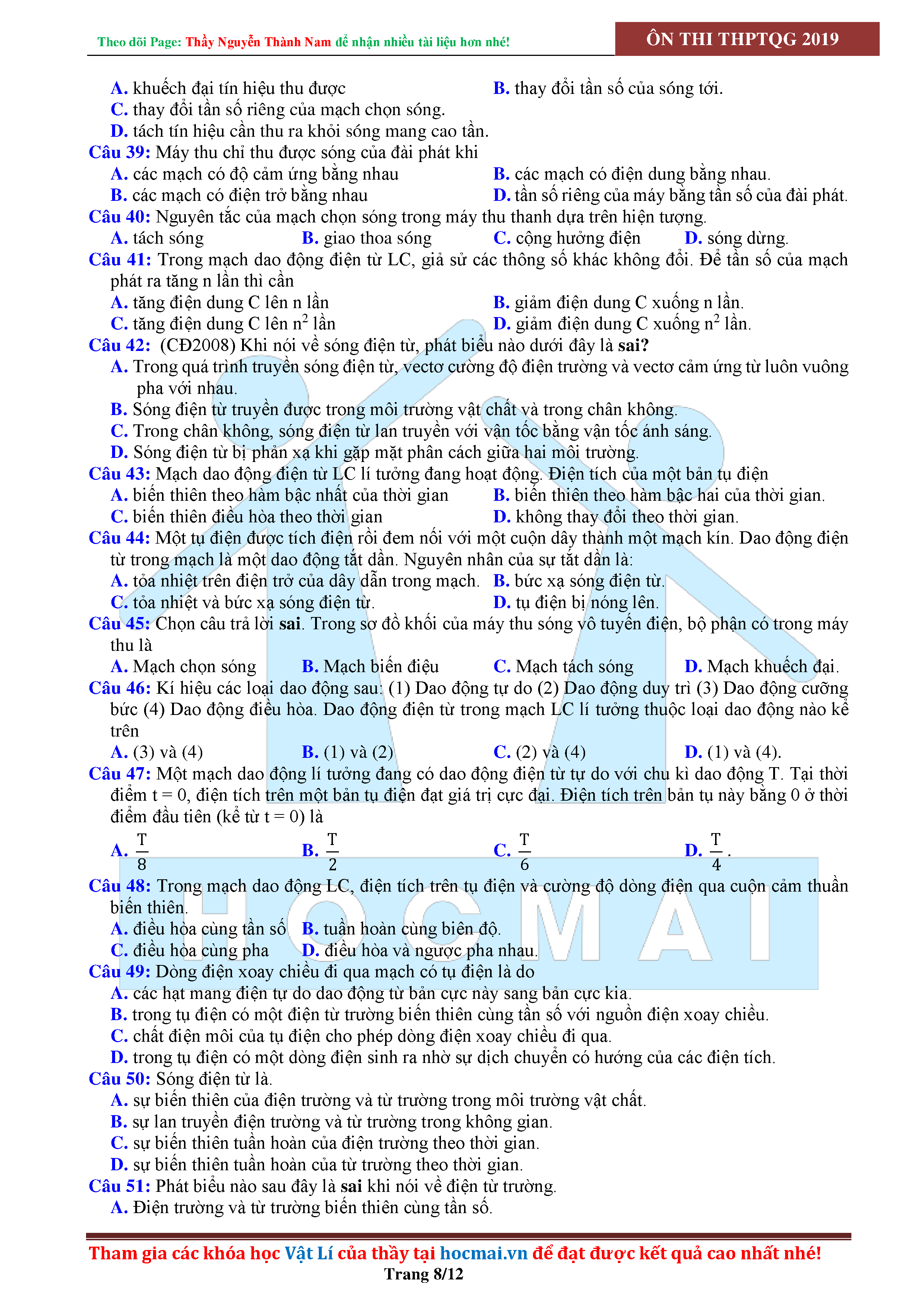 Theo dõi Page: Thầy Nguyễn Thành Nam để nhận nhiều tài liệu hơn nhé!

ÔN THI THPTQG 2019

A. khuếch đại tín hiệu thu được
B. thay đổi tần số của sóng tới.
C. thay đổi tần số riêng của mạch chọn sóng.
D. tách tín hiệu cần thu ra khỏi sóng mang cao tần.

Câu 39: Máy thu chỉ thu được sóng của đài phát khi
A. các mạch có độ cảm ứng bằng nhau
B. các mạch có điện dung bằng nhau.
B. các mạch có điện trở bằng nhau
D. tần số riêng của máy bằng tần số của đài phát.

Câu 40: Nguyên tắc của mạch chọn sóng trong máy thu thanh dựa trên hiện tượng.
A. tách sóng
B. giao thoa sóng
C. cộng hưởng điện
D. sóng dừng.

Câu 41: Trong mạch dao động điện từ LC, giả sử các thông số khác không đổi. Để tần số của mạch phát ra tăng n lần thì cần
A. tăng điện dung C lên n lần
B. giảm điện dung C xuống n lần.
C. tăng điện dung C lên $n^2$ lần
D. giảm điện dung C xuống $n^2$ lần.

Câu 42: (CĐ2008) Khi nói về sóng điện từ, phát biểu nào dưới đây là sai?
A. Trong quá trình truyền sóng điện từ, vectơ cường độ điện trường và vectơ cảm ứng từ luôn vuông pha với nhau.
B. Sóng điện từ truyền được trong môi trường vật chất và trong chân không.
C. Trong chân không, sóng điện từ lan truyền với vận tốc bằng vận tốc ánh sáng.
D. Sóng điện từ bị phản xạ khi gặp mặt phân cách giữa hai môi trường.

Câu 43: Mạch dao động điện từ LC lí tưởng đang hoạt động. Điện tích của một bản tụ điện
A. biến thiên theo hàm bậc nhất của thời gian
B. biến thiên theo hàm bậc hai của thời gian.
C. biến thiên điều hòa theo thời gian
D. không thay đổi theo thời gian.

Câu 44: Một tụ điện được tích điện rồi đem nối với một cuộn dây thành một mạch kín. Dao động điện từ trong mạch là một dao động tắt dần. Nguyên nhân của sự tắt dần là:
A. tỏa nhiệt trên điện trở của dây dẫn trong mạch.
B. bức xạ sóng điện từ.
C. tỏa nhiệt và bức xạ sóng điện từ.
D. tụ điện bị nóng lên.

Câu 45: Chọn câu trả lời sai. Trong sơ đồ khối của máy thu sóng vô tuyến điện, bộ phận có trong máy thu là
A. Mạch chọn sóng
B. Mạch biến điệu
C. Mạch tách sóng
D. Mạch khuếch đại.

Câu 46: Kí hiệu các loại dao động sau: (1) Dao động tự do (2) Dao động duy trì (3) Dao động cưỡng bức (4) Dao động điều hòa. Dao động điện từ trong mạch LC lí tưởng thuộc loại dao động nào kể trên
A. (3) và (4)
B. (1) và (2)
C. (2) và (4)
D. (1) và (4).

Câu 47: Một mạch dao động lí tưởng đang có dao động điện từ tự do với chu kì dao động T. Tại thời điểm t = 0, điện tích trên một bản tụ điện đạt giá trị cực đại. Điện tích trên bản tụ này bằng 0 ở thời điểm đầu tiên (kể từ t = 0) là
A. $\frac{T}{8}$
B. $\frac{T}{2}$
C. $\frac{T}{6}$
D. $\frac{T}{4}$.

Câu 48: Trong mạch dao động LC, điện tích trên tụ điện và cường độ dòng điện qua cuộn cảm thuần biến thiên.
A. điều hòa cùng tần số
B. tuần hoàn cùng biên độ.
C. điều hòa cùng pha
D. điều hòa và ngược pha nhau.

Câu 49: Dòng điện xoay chiều đi qua mạch có tụ điện là do
A. các hạt mang điện tự do dao động từ bản cực này sang bản cực kia.
B. trong tụ điện có một điện từ trường biến thiên cùng tần số với nguồn điện xoay chiều.
C. chất điện môi của tụ điện cho phép dòng điện xoay chiều đi qua.
D. trong tụ điện có một dòng điện sinh ra nhờ sự dịch chuyển có hướng của các điện tích.

Câu 50: Sóng điện từ là.
A. sự biến thiên của điện trường và từ trường trong môi trường vật chất.
B. sự lan truyền điện trường và từ trường trong không gian.
C. sự biến thiên tuần hoàn của điện trường theo thời gian.
D. sự biến thiên tuần hoàn của từ trường theo thời gian.

Câu 51: Phát biểu nào sau đây là sai khi nói về điện từ trường.
A. Điện trường và từ trường biến thiên cùng tần số.

HOCMAI

Tham gia các khóa học Vật Lí của thầy tại hocmai.vn để đạt được kết quả cao nhất nhé!
Trang 8/12